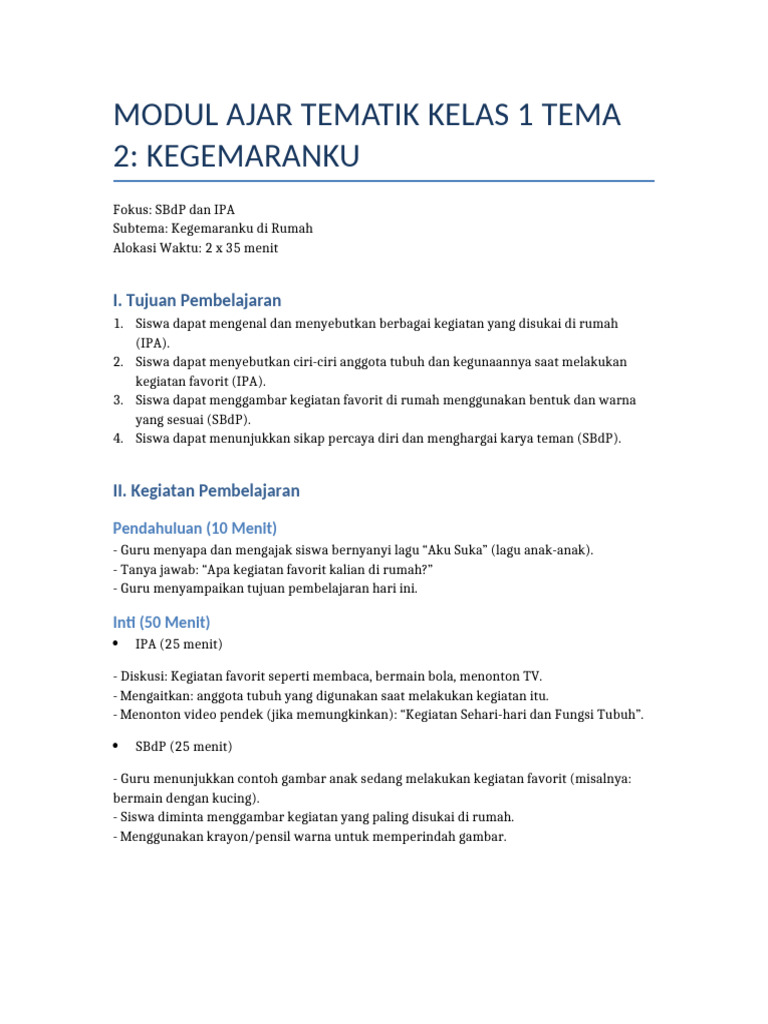 MODUL AJAR TEMATIK KELAS 1 TEMA 2: KEGEMARANKU

Fokus: SBdP dan IPA
Subtema: Kegemaranku di Rumah
Alokasi Waktu: 2 x 35 menit

I. Tujuan Pembelajaran

1. Siswa dapat mengenal dan menyebutkan berbagai kegiatan yang disukai di rumah (IPA).
2. Siswa dapat menyebutkan ciri-ciri anggota tubuh dan kegunaannya saat melakukan kegiatan favorit (IPA).
3. Siswa dapat menggambar kegiatan favorit di rumah menggunakan bentuk dan warna yang sesuai (SBdP).
4. Siswa dapat menunjukkan sikap percaya diri dan menghargai karya teman (SBdP).

II. Kegiatan Pembelajaran

Pendahuluan (10 Menit)

- Guru menyapa dan mengajak siswa bernyanyi lagu “Aku Suka” (lagu anak-anak).
- Tanya jawab: “Apa kegiatan favorit kalian di rumah?”
- Guru menyampaikan tujuan pembelajaran hari ini.

Inti (50 Menit)

• IPA (25 menit)

- Diskusi: Kegiatan favorit seperti membaca, bermain bola, menonton TV.
- Mengaitkan: anggota tubuh yang digunakan saat melakukan kegiatan itu.
- Menonton video pendek (jika memungkinkan): “Kegiatan Sehari-hari dan Fungsi Tubuh”.

• SBdP (25 menit)

- Guru menunjukkan contoh gambar anak sedang melakukan kegiatan favorit (misalnya: bermain dengan kucing).
- Siswa diminta menggambar kegiatan yang paling disukai di rumah.
- Menggunakan krayon/pensil warna untuk memperindah gambar.